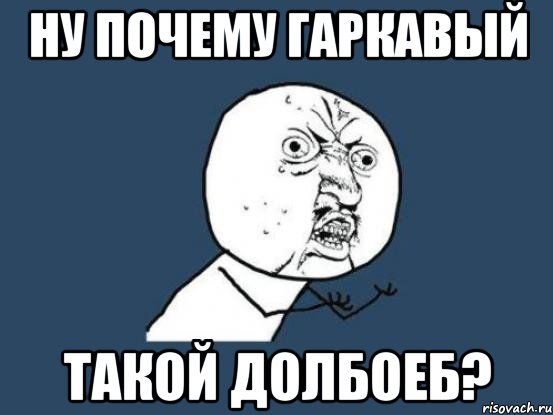 НУ ПОЧЕМУ ГАРКАВЫЙ

ТАКОЙ ДОЛБОЕБ?

risovach.ru